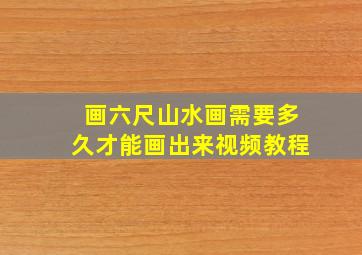 画六尺山水画需要多久才能画出来视频教程